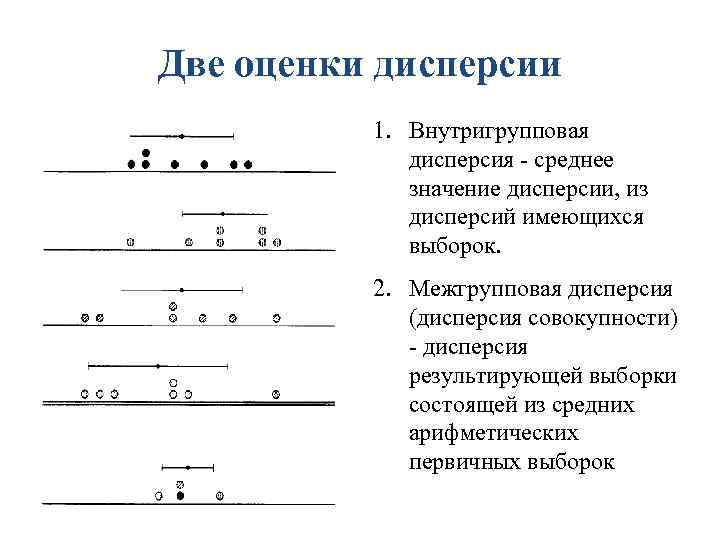 Две оценки дисперсии

1. Внутригрупповая дисперсия - среднее значение дисперсии, из дисперсий имеющихся выборок.

2. Межгрупповая дисперсия (дисперсия совокупности) - дисперсия результирующей выборки состоящей из средних арифметических первичных выборок